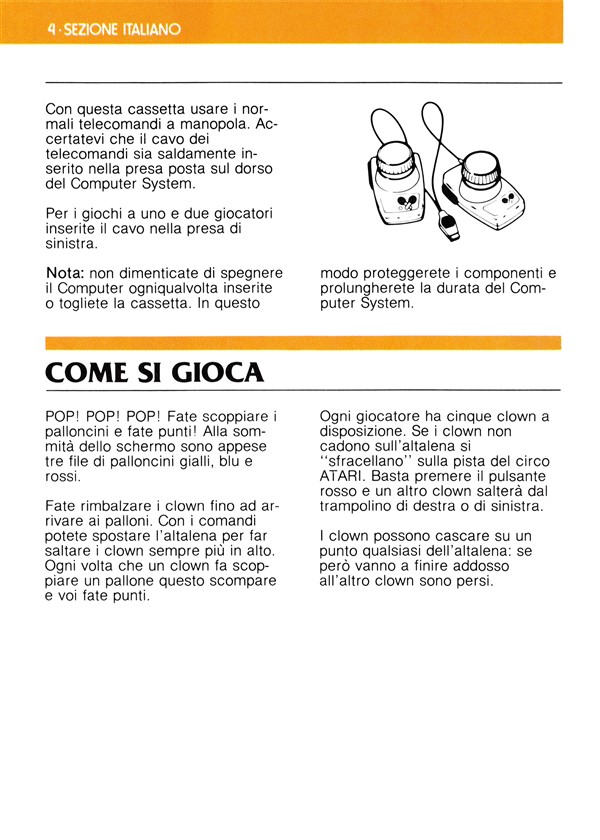 4 · SEZIONE ITALIANO

Con questa cassetta usare i normali telecomandi a manopola. Accertatevi che il cavo dei telecomandi sia saldamente inserito nella presa posta sul dorso del Computer System.

Per i giochi a uno e due giocatori inserite il cavo nella presa di sinistra.

Nota: non dimenticate di spegnere il Computer ogniqualvolta inserite o togliete la cassetta. In questo modo proteggerete i componenti e prolungherete la durata del Computer System.

COME SI GIOCA

POP! POP! POP! Fate scoppiare i palloncini e fate punti! Alla sommità dello schermo sono appese tre file di palloncini gialli, blu e rossi.

Fate rimbalzare i clown fino ad arrivare ai palloni. Con i comandi potete spostare l'altalena per far saltare i clown sempre più in alto. Ogni volta che un clown fa scoppiare un pallone questo scompare e voi fate punti.

Ogni giocatore ha cinque clown a disposizione. Se i clown non cadono sull'altalena si "sfracellano" sulla pista del circo ATARI. Basta premere il pulsante rosso e un altro clown salterà dal trampolino di destra o di sinistra.

I clown possono cascare su un punto qualsiasi dell'altalena: se però vanno a finire addosso all'altro clown sono persi.